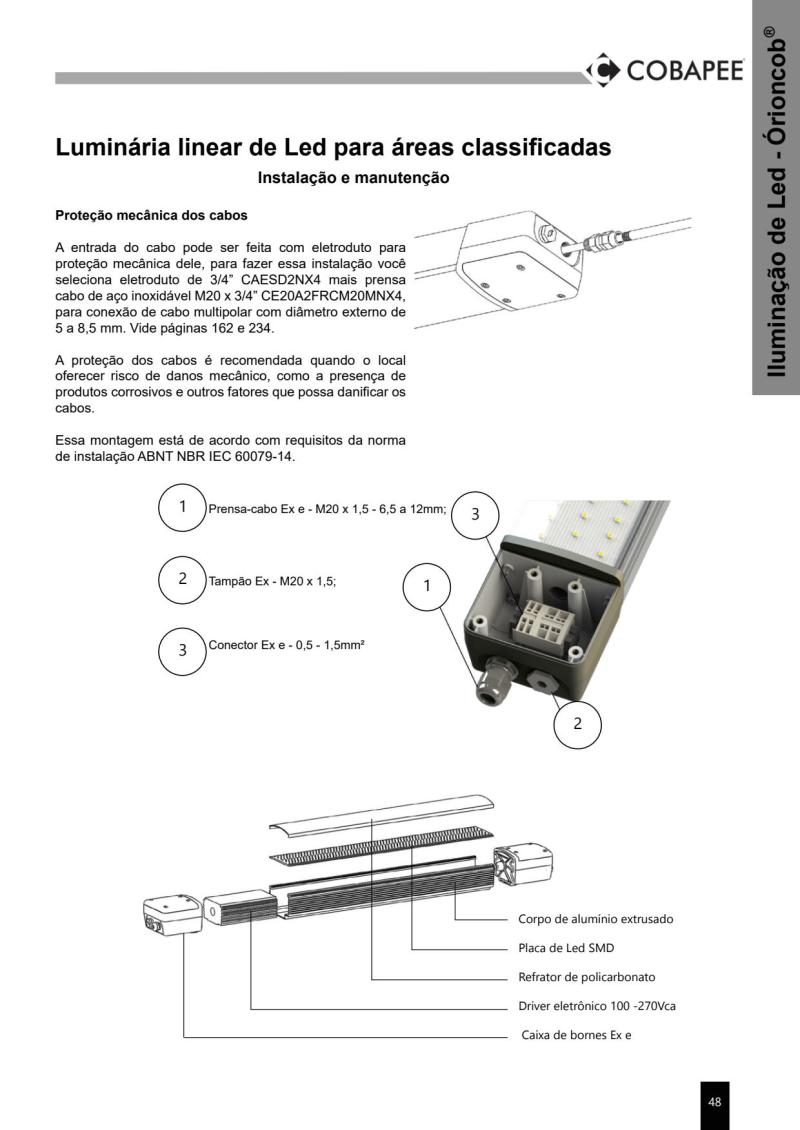 COBAPEE

Iluminação de Led - Órioncob®

Luminária linear de Led para áreas classificadas

Instalação e manutenção

Proteção mecânica dos cabos

A entrada do cabo pode ser feita com eletroduto para proteção mecânica dele, para fazer essa instalação você seleciona eletroduto de 3/4" CAESD2NX4 mais prensa cabo de aço inoxidável M20 x 3/4" CE20A2FRCM20MNX4, para conexão de cabo multipolar com diâmetro externo de 5 a 8,5 mm. Vide páginas 162 e 234.

A proteção dos cabos é recomendada quando o local oferecer risco de danos mecânico, como a presença de produtos corrosivos e outros fatores que possa danificar os cabos.

Essa montagem está de acordo com requisitos da norma de instalação ABNT NBR IEC 60079-14.

1 Prensa-cabo Ex e - M20 x 1,5 - 6,5 a 12mm;

2 Tampão Ex - M20 x 1,5;

3 Conector Ex e - 0,5 - 1,5mm²

3

1

2

Corpo de alumínio extrusado

Placa de Led SMD

Refrator de policarbonato

Driver eletrônico 100 -270Vca

Caixa de bornes Ex e

48